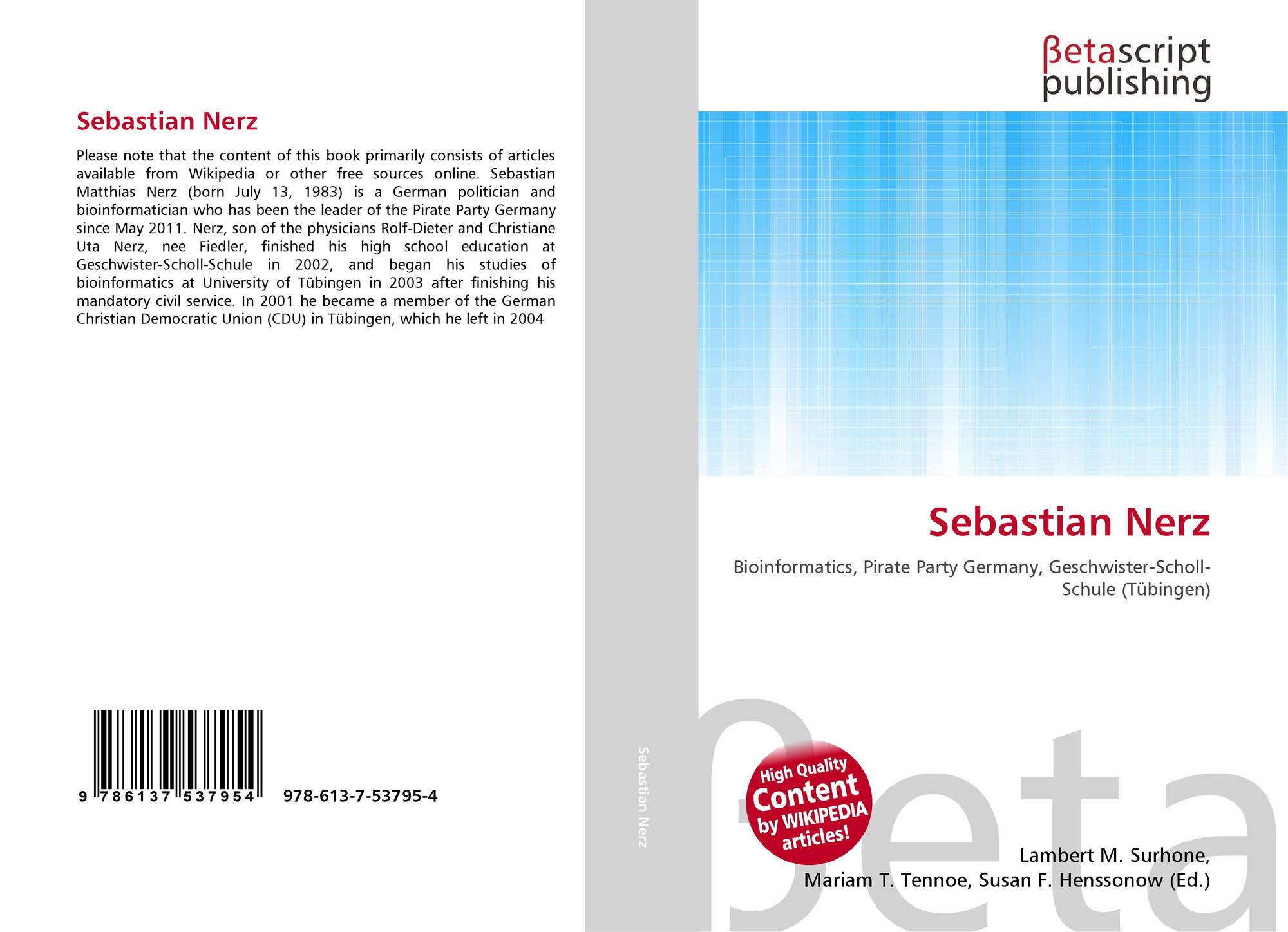 Sebastian Nerz

Please note that the content of this book primarily consists of articles available from Wikipedia or other free sources online. Sebastian Matthias Nerz (born July 13, 1983) is a German politician and bioinformatician who has been the leader of the Pirate Party Germany since May 2011. Nerz, son of the physicians Rolf-Dieter and Christiane Uta Nerz, nee Fiedler, finished his high school education at Geschwister-Scholl-Schule in 2002, and began his studies of bioinformatics at University of Tübingen in 2003 after finishing his mandatory civil service. In 2001 he became a member of the German Christian Democratic Union (CDU) in Tübingen, which he left in 2004

9 786137 537954 978-613-7-53795-4

Sebastian Nerz

βetascript
publishing

Sebastian Nerz

Bioinformatics, Pirate Party Germany, Geschwister-Scholl-Schule (Tübingen)

High Quality Content by WIKIPEDIA articles!

Lambert M. Surhone,
Mariam T. Tennoe, Susan F. Henssonow (Ed.)

βeta